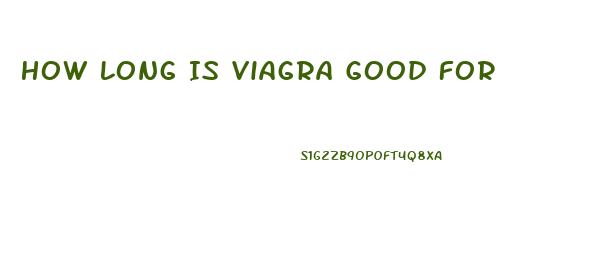 HOW LONG IS VIAGRA GOOD FOR

S1G2ZB9OPOFT4Q8XA